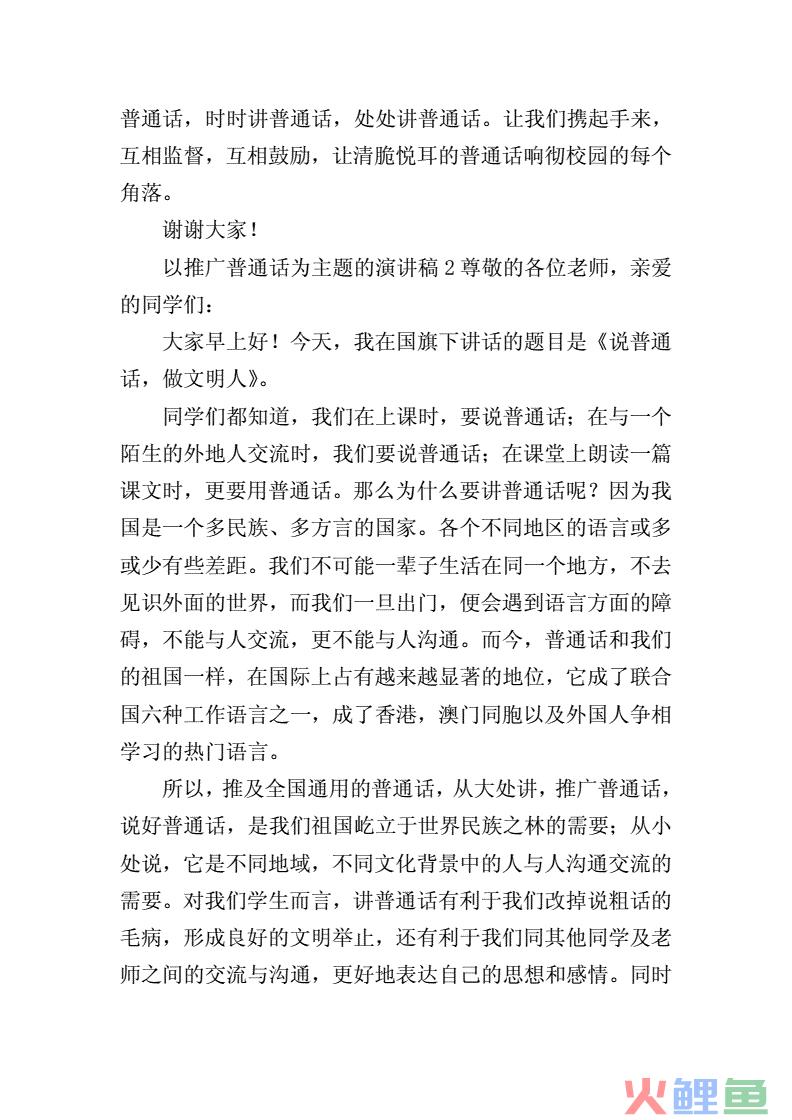 普通话，时时讲普通话，处处讲普通话。让我们携起手来，互相监督，互相鼓励，让清脆悦耳的普通话响彻校园的每个角落。

谢谢大家！

以推广普通话为主题的演讲稿 2 尊敬的各位老师，亲爱的同学们：

大家早上好！今天，我在国旗下讲话的题目是《说普通话，做文明人》。

同学们都知道，我们在上课时，要说普通话；在与一个陌生的外地人交流时，我们要说普通话；在课堂上朗读一篇课文时，更要用普通话。那么为什么要讲普通话呢？因为我国是一个多民族、多方言的国家。各个不同地区的语言或多或少有些差距。我们不可能一辈子生活在同一个地方，不去见识外面的世界，而我们一旦出门，便会遇到语言方面的障碍，不能与人交流，更不能与人沟通。而今，普通话和我们的祖国一样，在国际上占有越来越显著的地位，它成了联合国六种工作语言之一，成了香港，澳门同胞以及外国人争相学习的热门语言。

所以，推及全国通用的普通话，从大处讲，推广普通话，说好普通话，是我们祖国屹立于世界民族之林的需要；从小处说，它是不同地域，不同文化背景中的人与人沟通交流的需要。对我们学生而言，讲普通话有利于我们改掉说粗话的毛病，形成良好的文明举止，还有利于我们同其他同学及老师之间的交流与沟通，更好地表达自己的思想和感情。同时

火鲤鱼